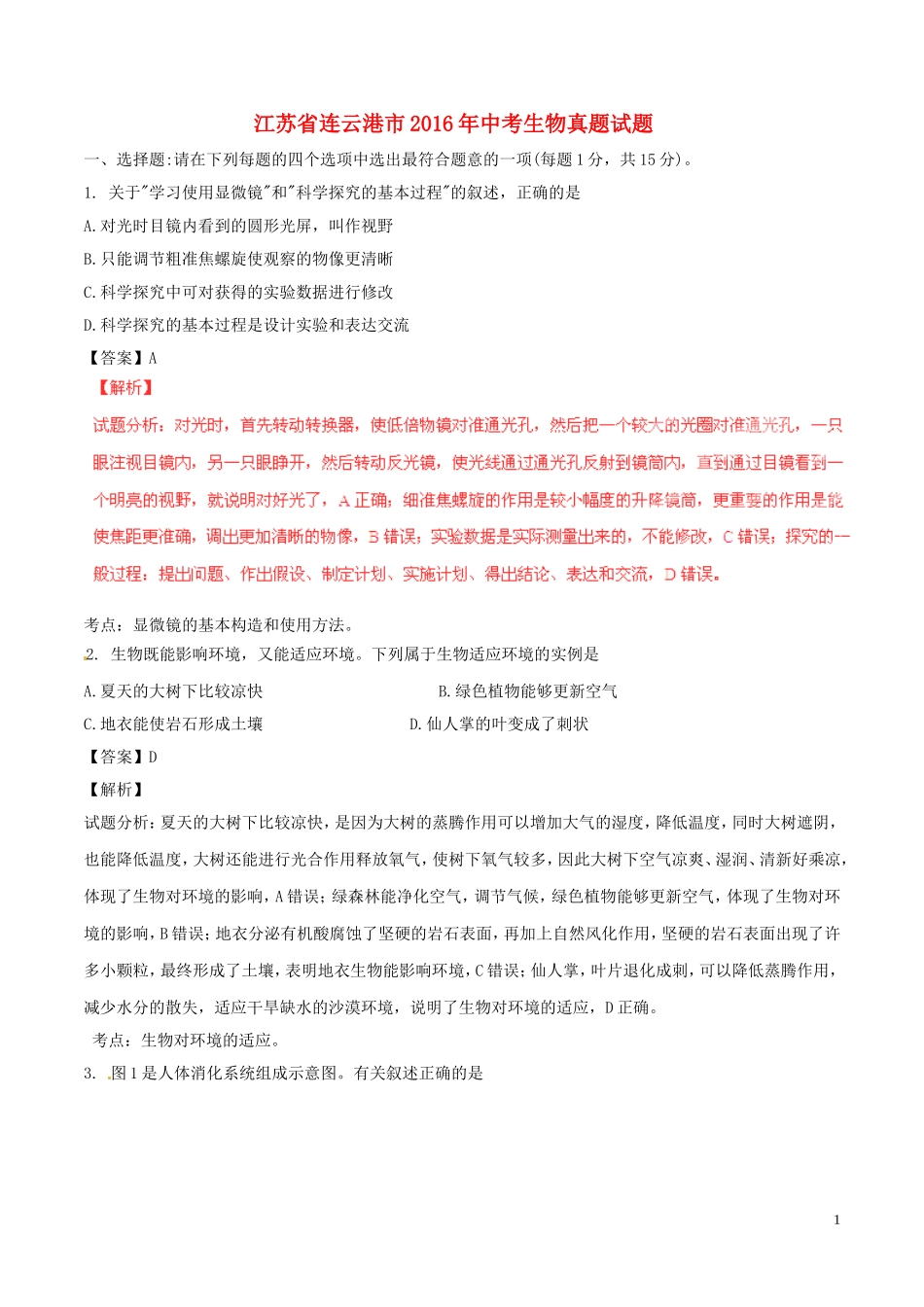 江苏省连云港市2016年中考生物真题试题

一、选择题:请在下列每题的四个选项中选出最符合题意的一项(每题1分，共15分)。

1. 关于"学习使用显微镜"和"科学探究的基本过程"的叙述，正确的是

A.对光时目镜内看到的圆形光屏，叫作视野

B.只能调节粗准焦螺旋使观察的物像更清晰

C.科学探究中可对获得的实验数据进行修改

D.科学探究的基本过程是设计实验和表达交流

【答案】A

【解析】

试题分析：对光时，首先转动转换器，使低倍物镜对准通光孔，然后把一个较大的光圈对准通光孔，一只眼注视目镜内，另一只眼睁开，然后转动反光镜，使光线通过通光孔反射到镜筒内，直到通过目镜看到一个明亮的视野，就说明对好光了，A正确；细准焦螺旋的作用是较小幅度的升降镜筒，更重要的作用是能使焦距更准确，调出更加清晰的物像，B错误；实验数据是实际测量出来的，不能修改，C错误；探究的一般过程：提出问题、作出假设、制定计划、实施计划、得出结论、表达和交流，D错误。

考点：显微镜的基本构造和使用方法。

2. 生物既能影响环境，又能适应环境。下列属于生物适应环境的实例是

A.夏天的大树下比较凉快

B.绿色植物能够更新空气

C.地衣能使岩石形成土壤

D.仙人掌的叶变成了刺状

【答案】D

【解析】

试题分析：夏天的大树下比较凉快，是因为大树的蒸腾作用可以增加大气的湿度，降低温度，同时大树遮阴，也能降低温度，大树还能进行光合作用释放氧气，使树下氧气较多，因此大树下空气凉爽、湿润、清新好乘凉，体现了生物对环境的影响，A错误；绿森林能净化空气，调节气候，绿色植物能够更新空气，体现了生物对环境的影响，B错误；地衣分泌有机酸腐蚀了坚硬的岩石表面，再加上自然风化作用，坚硬的岩石表面出现了许多小颗粒，最终形成了土壤，表明地衣生物能影响环境，C错误；仙人掌，叶片退化成刺，可以降低蒸腾作用，减少水分的散失，适应干旱缺水的沙漠环境，说明了生物对环境的适应，D正确。

考点：生物对环境的适应。

3. 图1是人体消化系统组成示意图。有关叙述正确的是

1